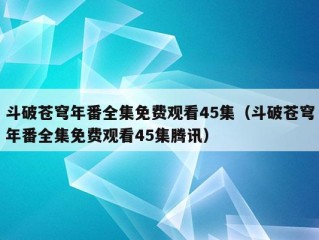 斗破苍穹年番全集免费观看45集（斗破苍穹年番全集免费观看45集腾讯）